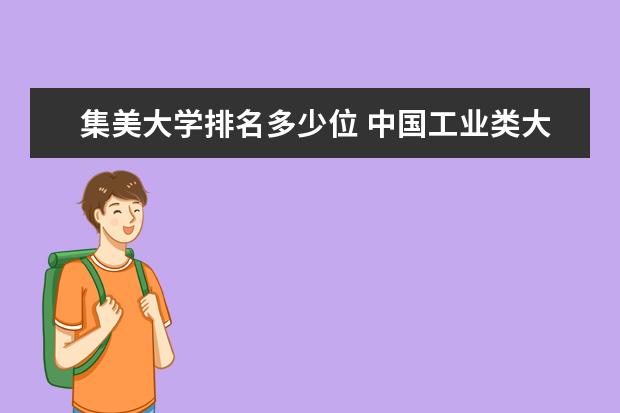 集美大学排名多少位 中国工业类大